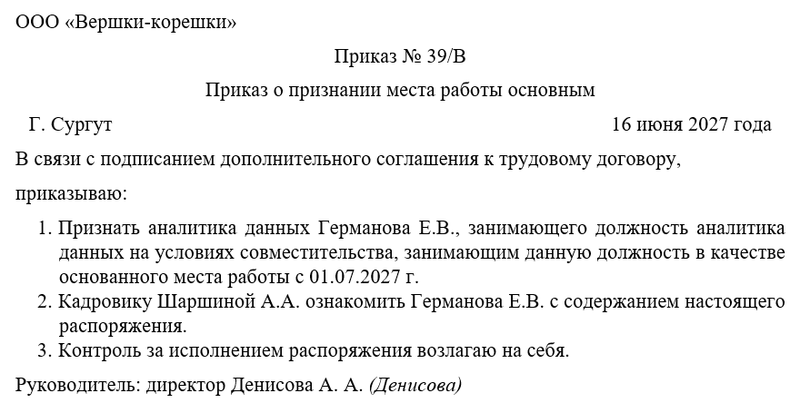 ООО «Вершки-корешки»

Приказ № 39/В

Приказ о признании места работы основным

Г. Сургут 16 июня 2027 года

В связи с подписанием дополнительного соглашения к трудовому договору,

приказываю:

1. Признать аналитика данных Германова Е.В., занимающего должность аналитика данных на условиях совместительства, занимающим данную должность в качестве основанного места работы с 01.07.2027 г.
2. Кадровику Шаршиной А.А. ознакомить Германова Е.В. с содержанием настоящего распоряжения.
3. Контроль за исполнением распоряжения возлагаю на себя.

Руководитель: директор Денисова А. А. (Денисова)